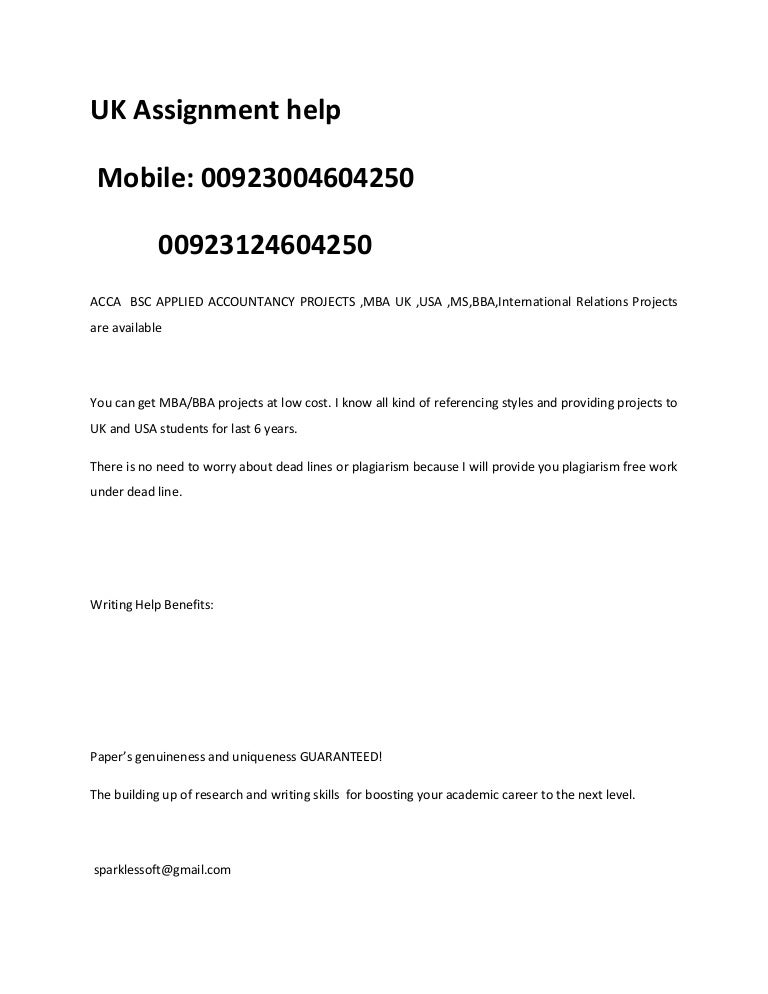 UK Assignment help

Mobile: 00923004604250

00923124604250

ACCA BSC APPLIED ACCOUNTANCY PROJECTS ,MBA UK ,USA ,MS,BBA,International Relations Projects are available

You can get MBA/BBA projects at low cost. I know all kind of referencing styles and providing projects to UK and USA students for last 6 years.

There is no need to worry about dead lines or plagiarism because I will provide you plagiarism free work under dead line.

Writing Help Benefits:

Paper's genuineness and uniqueness GUARANTEED!

The building up of research and writing skills for boosting your academic career to the next level.

sparklessoft@gmail.com